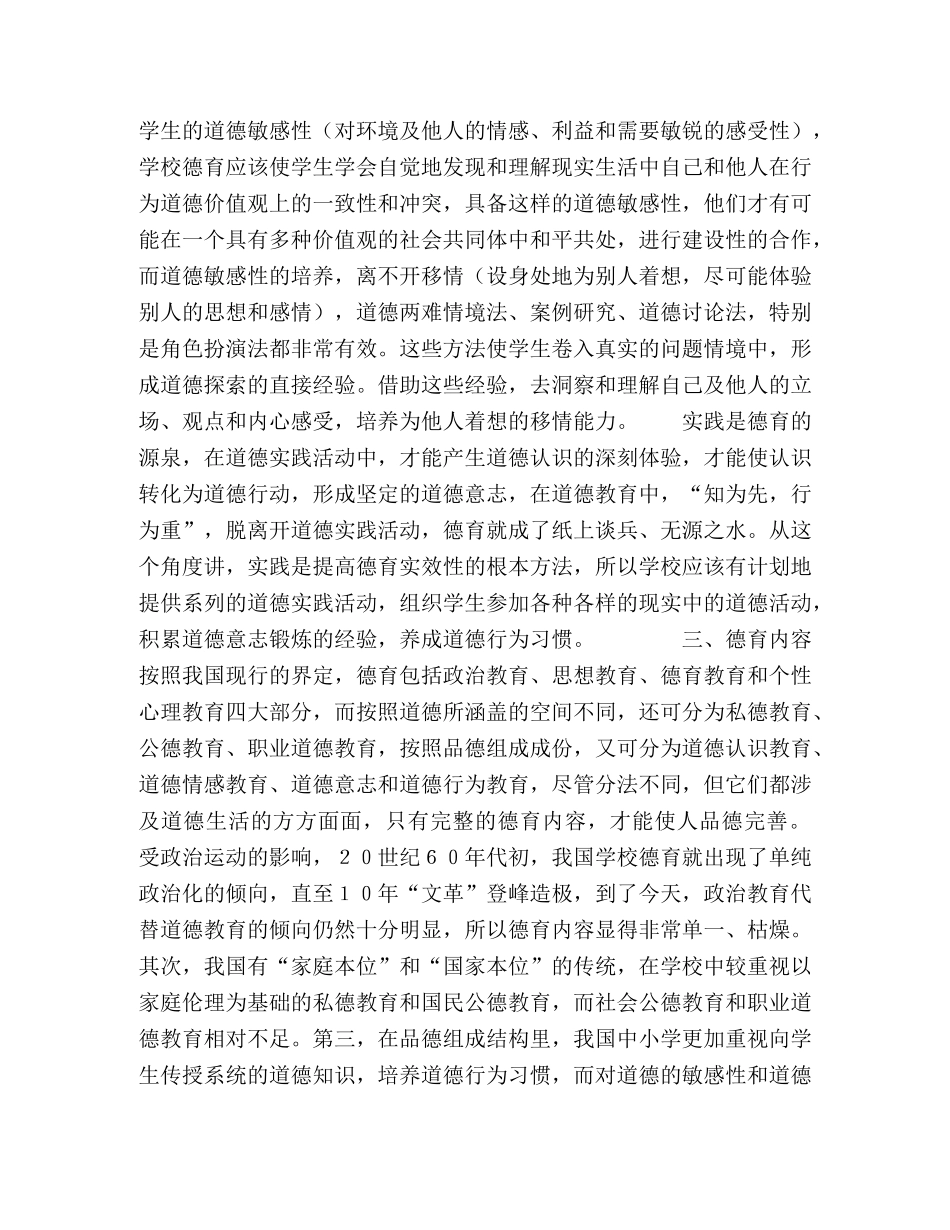 学生的道德敏感性（对环境及他人的情感、利益和需要敏锐的感受性），学校德育应该使学生学会自觉地发现和理解现实生活中自己和他人在行为道德价值观上的一致性和冲突，具备这样的道德敏感性，他们才有可能在一个具有多种价值观的社会共同体中和平共处，进行建设性的合作，而道德敏感性的培养，离不开移情（设身处地为别人着想，尽可能体验别人的思想和感情），道德两难情境法、案例研究、道德讨论法，特别是角色扮演法都非常有效。这些方法使学生卷入真实的问题情境中，形成道德探索的直接经验。借助这些经验，去洞察和理解自己及他人的立场、观点和内心感受，培养为他人着想的移情能力。　　实践是德育的源泉，在道德实践活动中，才能产生道德认识的深刻体验，才能使认识转化为道德行动，形成坚定的道德意志，在道德教育中，“知为先，行为重”，脱离开道德实践活动，德育就成了纸上谈兵、无源之水。从这个角度讲，实践是提高德育实效性的根本方法，所以学校应该有计划地提供系列的道德实践活动，组织学生参加各种各样的现实中的道德活动，积累道德意志锻炼的经验，养成道德行为习惯。　　三、德育内容　按照我国现行的界定，德育包括政治教育、思想教育、德育教育和个性心理教育四大部分，而按照道德所涵盖的空间不同，还可分为私德教育、公德教育、职业道德教育，按照品德组成成份，又可分为道德认识教育、道德情感教育、道德意志和道德行为教育，尽管分法不同，但它们都涉及道德生活的方方面面，只有完整的德育内容，才能使人品德完善。受政治运动的影响，２０世纪６０年代初，我国学校德育就出现了单纯政治化的倾向，直至１０年“文革”登峰造极，到了今天，政治教育代替道德教育的倾向仍然十分明显，所以德育内容显得非常单一、枯燥。其次，我国有“家庭本位”和“国家本位”的传统，在学校中较重视以家庭伦理为基础的私德教育和国民公德教育，而社会公德教育和职业道德教育相对不足。第三，在品德组成结构里，我国中小学更加重视向学生传授系统的道德知识，培养道德行为习惯，而对道德的敏感性和道德